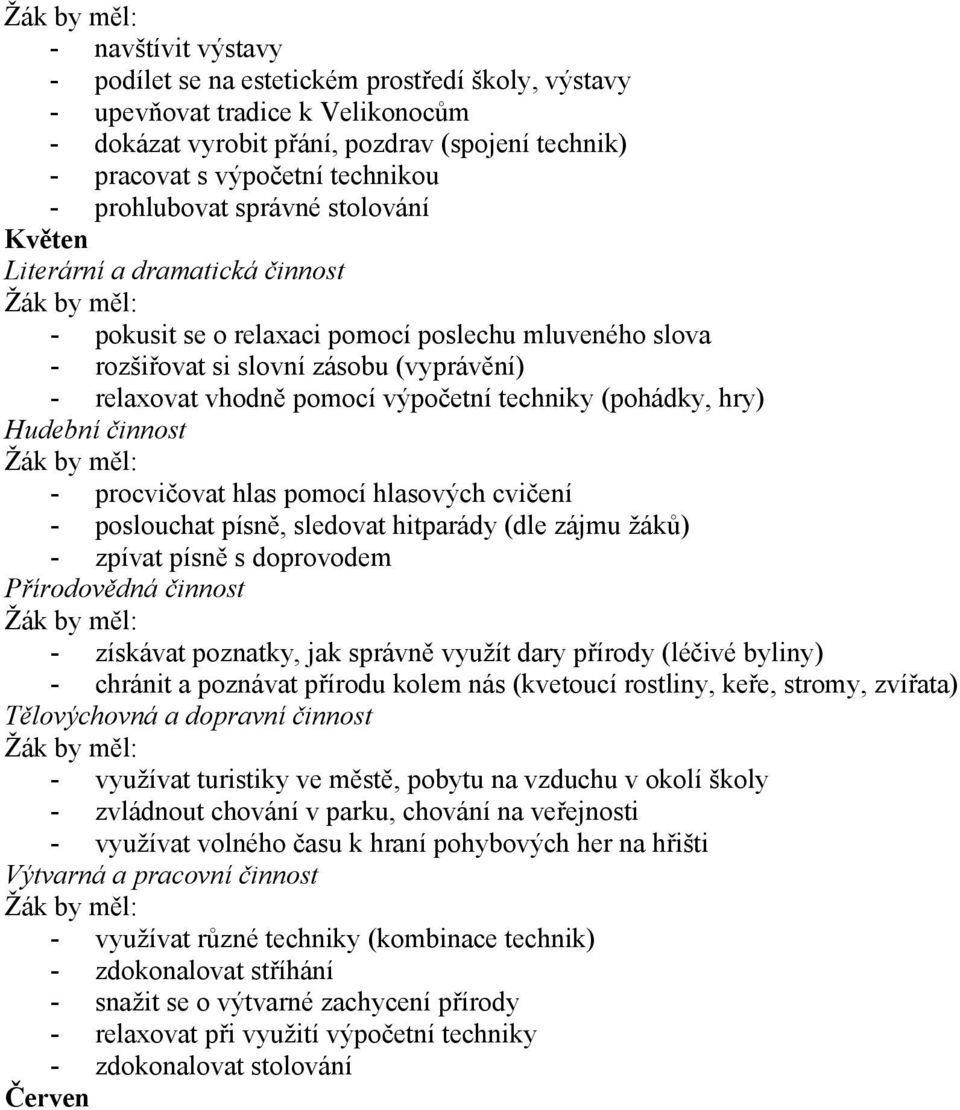 Žák by měl:
- navštívit výstavy
- podílet se na estetickém prostředí školy, výstavy
- upevňovat tradice k Velikonocům
- dokázat vyrobit přání, pozdrav (spojení technik)
- pracovat s výpočetní technikou
- prohlubovat správné stolování
Květen
Literární a dramatická činnost
Žák by měl:
- pokusit se o relaxaci pomocí poslechu mluveného slova
- rozšiřovat si slovní zásobu (vyprávění)
- relaxovat vhodně pomocí výpočetní techniky (pohádky, hry)
Hudební činnost
Žák by měl:
- procvičovat hlas pomocí hlasových cvičení
- poslouchat písně, sledovat hitparády (dle zájmu žáků)
- zpívat písně s doprovodem
Přírodovědná činnost
Žák by měl:
- získávat poznatky, jak správně využít dary přírody (léčivé byliny)
- chránit a poznávat přírodu kolem nás (kvetoucí rostliny, keře, stromy, zvířata)
Tělovýchovná a dopravní činnost
Žák by měl:
- využívat turistiky ve městě, pobytu na vzduchu v okolí školy
- zvládnout chování v parku, chování na veřejnosti
- využívat volného času k hraní pohybových her na hřišti
Výtvarná a pracovní činnost
Žák by měl:
- využívat různé techniky (kombinace technik)
- zdokonalovat stříhání
- snažit se o výtvarné zachycení přírody
- relaxovat při využití výpočetní techniky
- zdokonalovat stolování
Červen